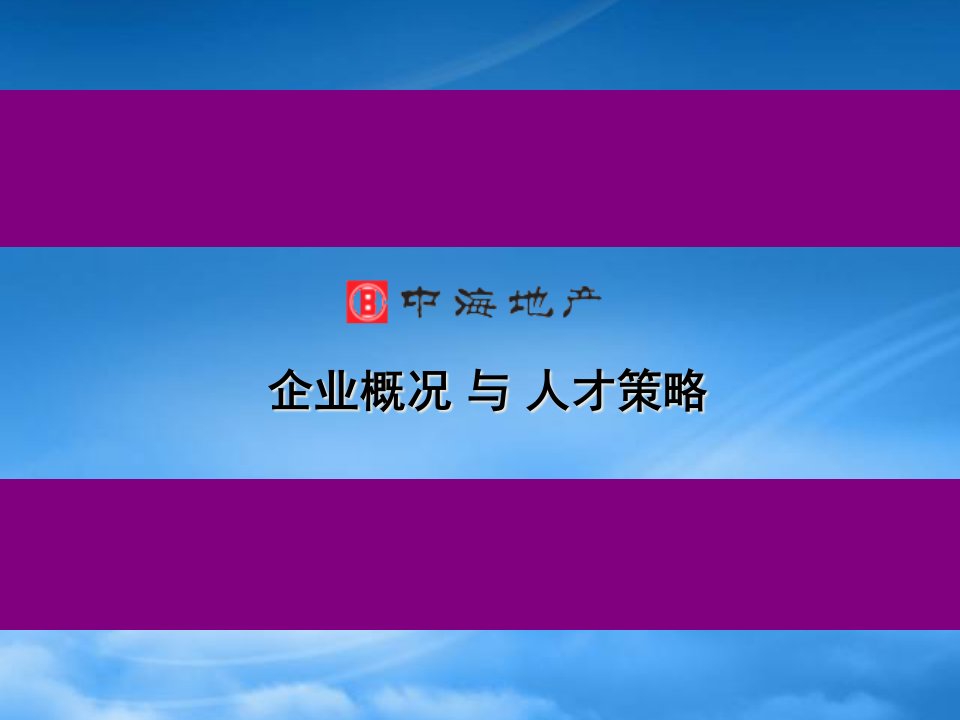 中海地产

企业概况 与 人才策略